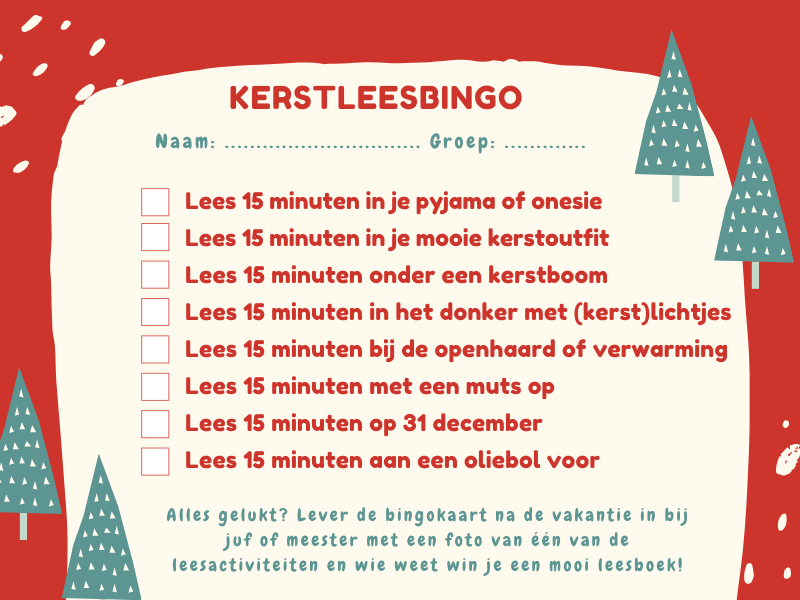 KERSTLEESBINGO

Naam: ____ Groep: ____

☐ Lees 15 minuten in je pyjama of onesie
☐ Lees 15 minuten in je mooie kerstoutfit
☐ Lees 15 minuten onder een kerstboom
☐ Lees 15 minuten in het donker met (kerst)lichtjes
☐ Lees 15 minuten bij de openhaard of verwarming
☐ Lees 15 minuten met een muts op
☐ Lees 15 minuten op 31 december
☐ Lees 15 minuten aan een oliebol voor

Alles gelukt? Lever de bingokaart na de vakantie in bij juf of meester met een foto van één van de leesactiviteiten en wie weet win je een mooi leesboek!